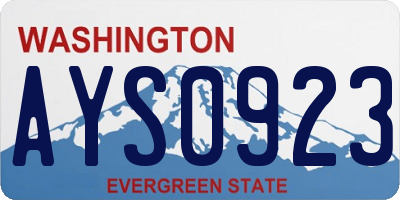 WASHINGTON

AYS0923

EVERGREEN STATE